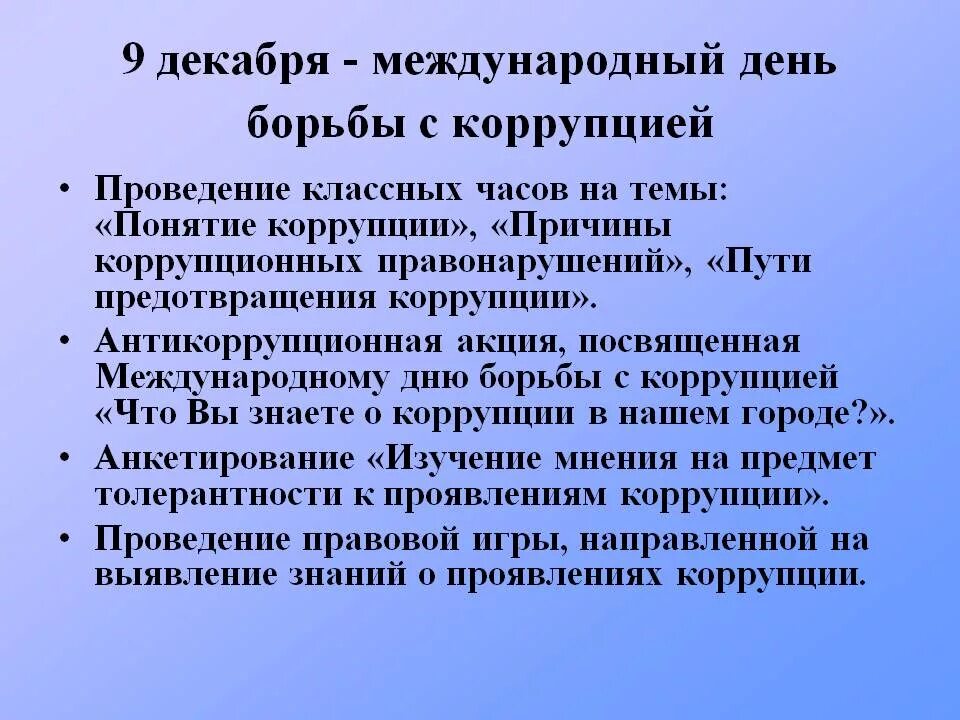 9 декабря - международный день борьбы с коррупцией

• Проведение классных часов на темы: «Понятие коррупции», «Причины коррупционных правонарушений», «Пути предотвращения коррупции».
• Антикоррупционная акция, посвященная Международному дню борьбы с коррупцией «Что Вы знаете о коррупции в нашем городе?».
• Анкетирование «Изучение мнения на предмет толерантности к проявлениям коррупции».
• Проведение правовой игры, направленной на выявление знаний о проявлениях коррупции.